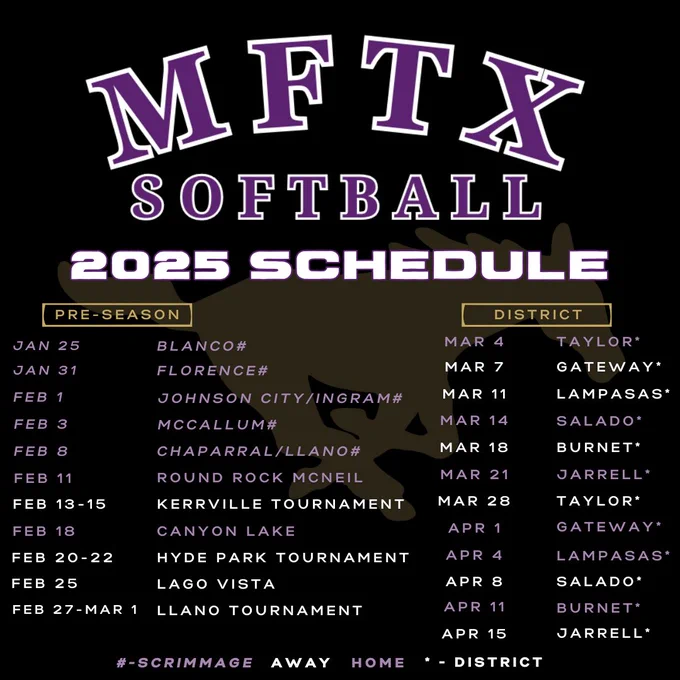 MFTX
SOFTBALL
2025 SCHEDULE

PRE-SEASON

JAN 25 BLANCO#
JAN 31 FLORENCE#
FEB 1 JOHNSON CITY/INGRAM#
FEB 3 MCCALLUM#
FEB 8 CHAPARRAL/LLANO#
FEB 11 ROUND ROCK MCNEIL
FEB 13-15 KERRVILLE TOURNAMENT
FEB 18 CANYON LAKE
FEB 20-22 HYDE PARK TOURNAMENT
FEB 25 LAGO VISTA
FEB 27-MAR 1 LLANO TOURNAMENT

DISTRICT

MAR 4 TAYLOR*
MAR 7 GATEWAY*
MAR 11 LAMPASAS*
MAR 14 SALADO*
MAR 18 BURNET*
MAR 21 JARRELL*
MAR 28 TAYLOR*
APR 1 GATEWAY*
APR 4 LAMPASAS*
APR 8 SALADO*
APR 11 BURNET*
APR 15 JARRELL*

#-SCRIMMAGE AWAY HOME * - DISTRICT